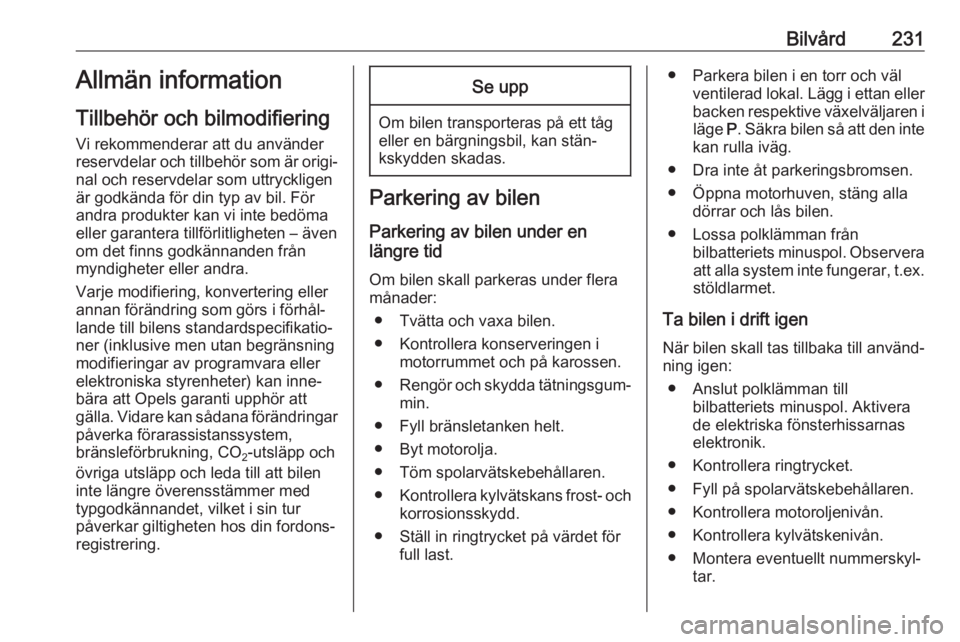 Bilvård 231

Allmän information

Tillbehör och bilmodifiering

Vi rekommenderar att du använder reservdelar och tillbehör som är original och reservdelar som uttryckligen är godkända för din typ av bil. För andra produkter kan vi inte bedöma eller garantera tillförlitligheten – även om det finns godkännanden från myndigheter eller andra.

Varje modifiering, konvertering eller annan förändring som görs i förhållande till bilens standardspecifikationer (inklusive men utan begränsning modifieringar av programvara eller elektroniska styrenheter) kan innebära att Opels garanti upphör att gälla. Vidare kan sådana förändringar påverka förarassistanssystem, bränsleförbrukning, $CO_2$-utsläpp och övriga utsläpp och leda till att bilen inte längre överensstämmer med typgodkännandet, vilket i sin tur påverkar giltigheten hos din fordonsregistrering.

Se upp

Om bilen transporteras på ett tåg eller en bärgningsbil, kan stänkskydden skadas.

Parkering av bilen

Parkering av bilen under en längre tid

Om bilen skall parkeras under flera månader:

● Tvätta och vaxa bilen.
● Kontrollera konserveringen i motorrummet och på karossen.
● Rengör och skydda tätningsgummin.
● Fyll bränsletanken helt.
● Byt motorolja.
● Töm spolarvätskebehållaren.
● Kontrollera kylvätskans frost- och korrosionsskydd.
● Ställ in ringtrycket på värdet för full last.
● Parkera bilen i en torr och väl ventilerad lokal. Lägg i ettan eller backen respektive växelväljaren i läge P. Säkra bilen så att den inte kan rulla iväg.
● Dra inte åt parkeringsbromsen.
● Öppna motorhuven, stäng alla dörrar och lås bilen.
● Lossa polklämman från bilbatteriets minuspol. Observera att alla system inte fungerar, t.ex. stöldlarmet.

Ta bilen i drift igen

När bilen skall tas tillbaka till användning igen:

● Anslut polklämman till bilbatteriets minuspol. Aktivera de elektriska fönsterhissarnas elektronik.
● Kontrollera ringtrycket.
● Fyll på spolarvätskebehållaren.
● Kontrollera motoroljenivån.
● Kontrollera kylvätskenivån.
● Montera eventuellt nummerskyltar.

carmanualsonline.info